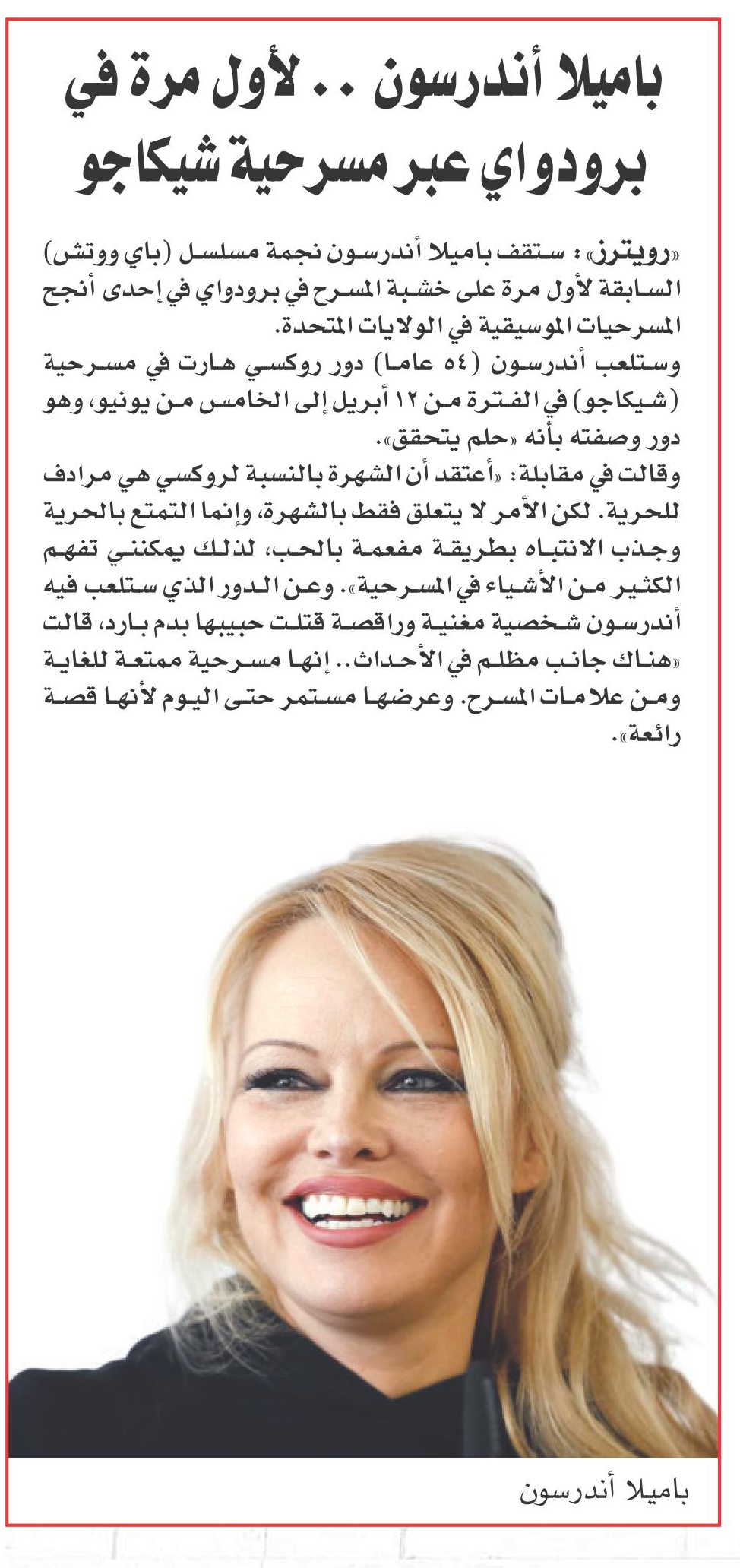 باميلا أندرسون .. لأول مرة في برودواي عبر مسرحية شيكاجو

«رويترز» : ستقف باميلا أندرسون نجمة مسلسل (باي ووتش) السابقة لأول مرة على خشبة المسرح في برودواي في إحدى أنجح المسرحيات الموسيقية في الولايات المتحدة.

وستلعب أندرسون (٥٤ عاما) دور روكسي هارت في مسرحية (شيكاجو) في الفترة من ١٢ أبريل إلى الخامس من يونيو، وهو دور وصفته بأنه «حلم يتحقق».

وقالت في مقابلة: «أعتقد أن الشهرة بالنسبة لروكسي هي مرادف للحرية. لكن الأمر لا يتعلق فقط بالشهرة، وإنما التمتع بالحرية وجذب الانتباه بطريقة مفعمة بالحب، لذلك يمكنني تفهم الكثير من الأشياء في المسرحية». وعن الدور الذي ستلعب فيه أندرسون شخصية مغنية وراقصة قتلت حبيبها بدم بارد، قالت «هناك جانب مظلم في الأحداث.. إنها مسرحية ممتعة للغاية ومن علامات المسرح. وعرضها مستمر حتى اليوم لأنها قصة رائعة».

باميلا أندرسون